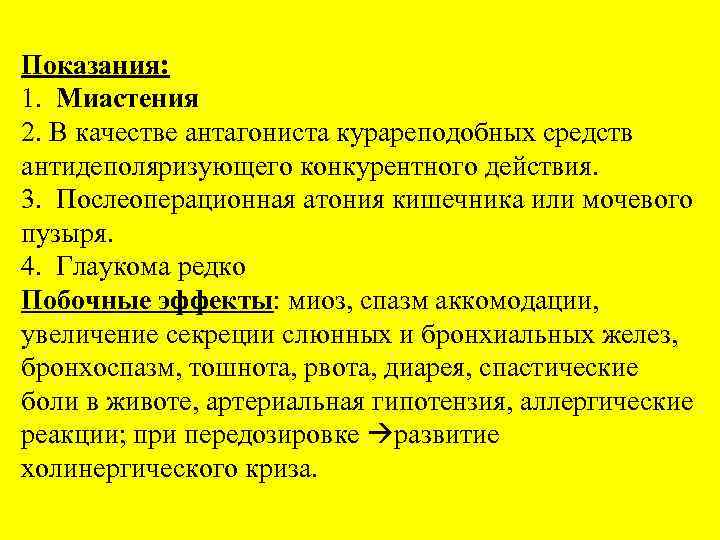 Показания:
1. Миастения
2. В качестве антагониста курареподобных средств антидеполяризующего конкурентного действия.
3. Послеоперационная атония кишечника или мочевого пузыря.
4. Глаукома редко
Побочные эффекты: миоз, спазм аккомодации, увеличение секреции слюнных и бронхиальных желез, бронхоспазм, тошнота, рвота, диарея, спастические боли в животе, артериальная гипотензия, аллергические реакции; при передозировке →развитие холинергического криза.